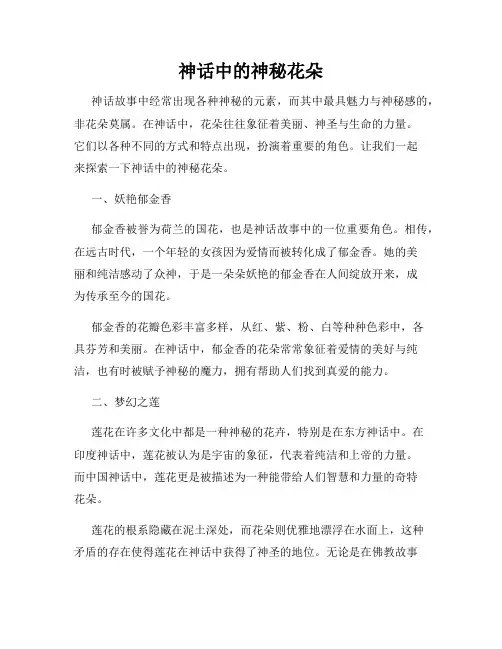 神话中的神秘花朵

神话故事中经常出现各种神秘的元素，而其中最具魅力与神秘感的，非花朵莫属。在神话中，花朵往往象征着美丽、神圣与生命的力量。它们以各种不同的方式和特点出现，扮演着重要的角色。让我们一起来探索一下神话中的神秘花朵。

一、妖艳郁金香

郁金香被誉为荷兰的国花，也是神话故事中的一位重要角色。相传，在远古时代，一个年轻的女孩因为爱情而被转化成了郁金香。她的美丽和纯洁感动了众神，于是一朵朵妖艳的郁金香在人间绽放开来，成为传承至今的国花。

郁金香的花瓣色彩丰富多样，从红、紫、粉、白等种种色彩中，各具芬芳和美丽。在神话中，郁金香的花朵常常象征着爱情的美好与纯洁，也有时被赋予神秘的魔力，拥有帮助人们找到真爱的能力。

二、梦幻之莲

莲花在许多文化中都是一种神秘的花卉，特别是在东方神话中。在印度神话中，莲花被认为是宇宙的象征，代表着纯洁和上帝的力量。而中国神话中，莲花更是被描述为一种能带给人们智慧和力量的奇特花朵。

莲花的根系隐藏在泥土深处，而花朵则优雅地漂浮在水面上，这种矛盾的存在使得莲花在神话中获得了神圣的地位。无论是在佛教故事